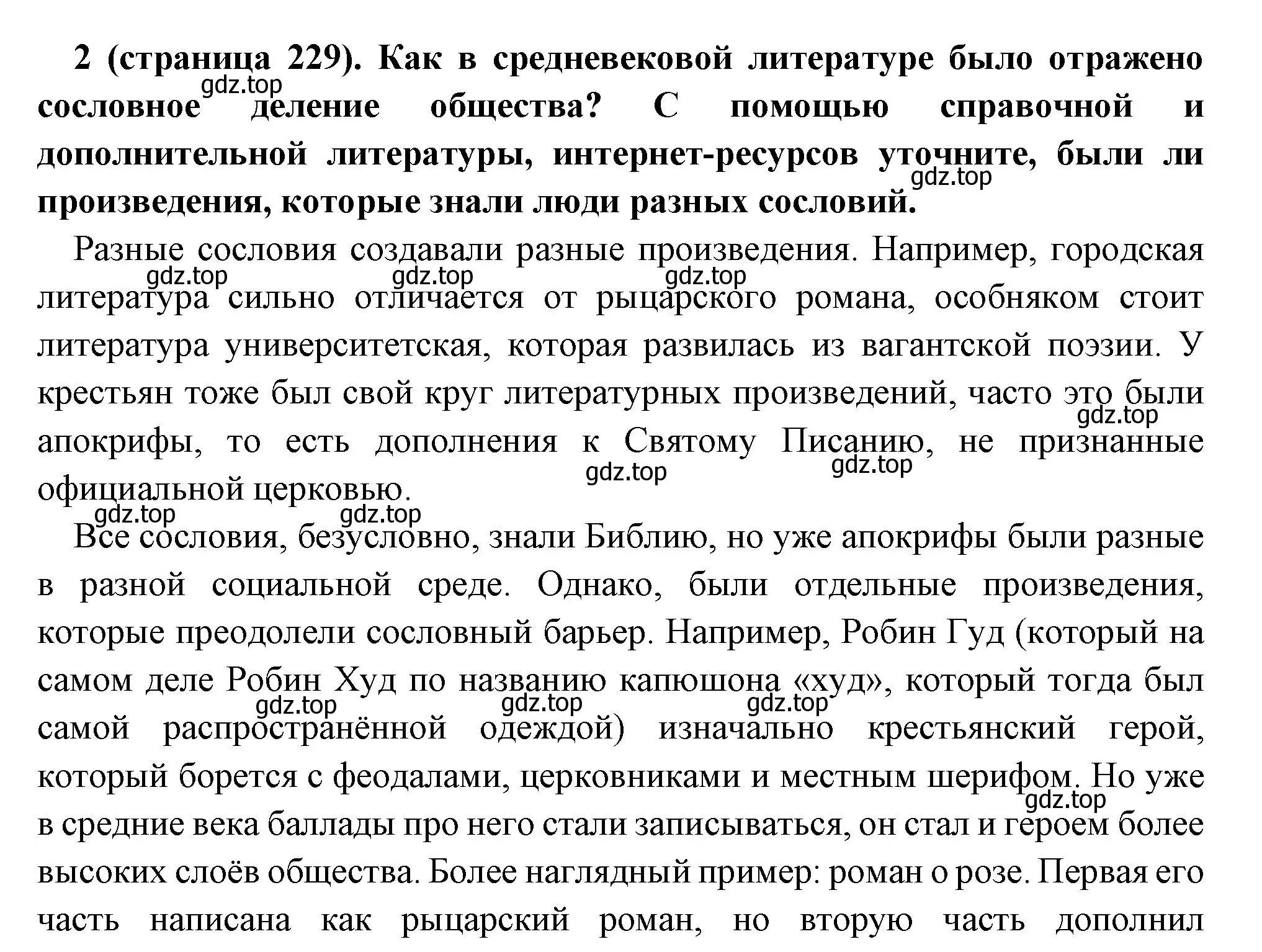 **2 (страница 229). Как в средневековой литературе было отражено сословное деление общества? С помощью справочной и дополнительной литературы, интернет-ресурсов уточните, были ли произведения, которые знали люди разных сословий.**

gdz.top gdz.top

Разные сословия создавали разные произведения. Например, городская литература сильно отличается от рыцарского романа, особняком стоит литература университетская, которая развилась из вагантской поэзии. У крестьян тоже был свой круг литературных произведений, часто это были апокрифы, то есть дополнения к Святому Писанию, не признанные официальной церковью.

gdz.top gdz.top gdz.top gdz.top gdz.top gdz.top

gdz.top gdz.top

Все сословия, безусловно, знали Библию, но уже апокрифы были разные в разной социальной среде. Однако, были отдельные произведения, которые преодолели сословный барьер. Например, Робин Гуд (который на самом деле Робин Худ по названию капюшона «худ», который тогда был самой распространённой одеждой) изначально крестьянский герой, который борется с феодалами, церковниками и местным шерифом. Но уже в средние века баллады про него стали записываться, он стал и героем более высоких слоёв общества. Более наглядный пример: роман о розе. Первая его часть написана как рыцарский роман, но вторую часть дополнил

gdz.top gdz.top gdz.top gdz.top